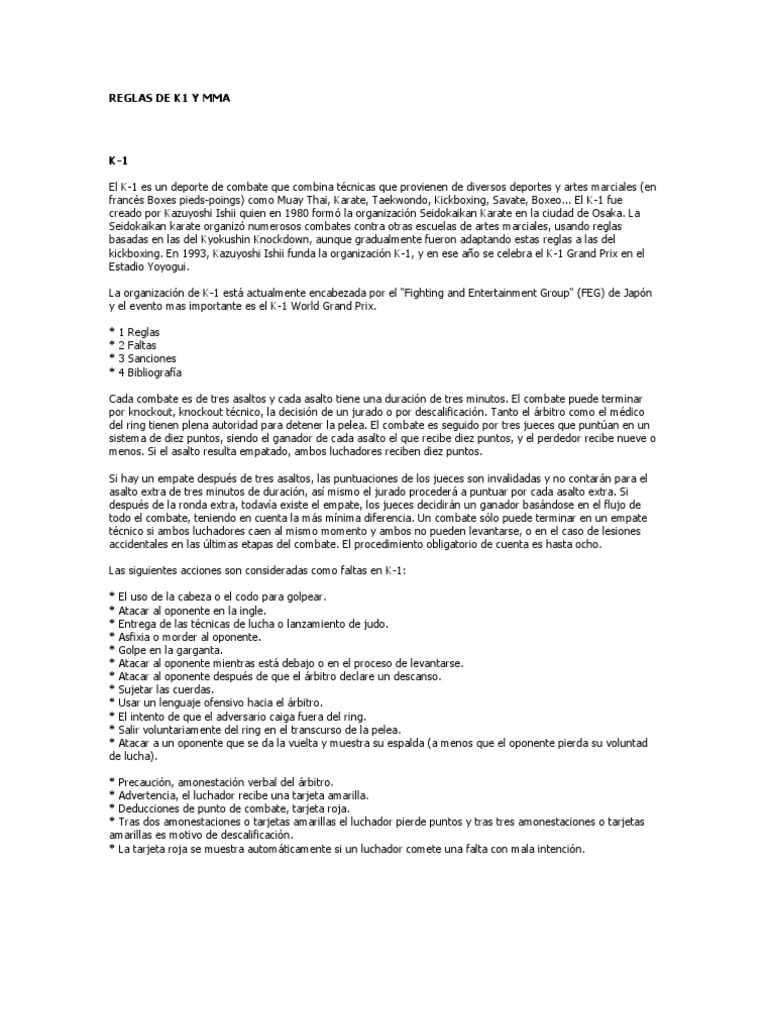 REGLAS DE K1 Y MMA

K-1

El K-1 es un deporte de combate que combina técnicas que provienen de diversos deportes y artes marciales (en francés Boxes pieds-poings) como Muay Thai, Karate, Taekwondo, Kickboxing, Savate, Boxeo... El K-1 fue creado por Kazuyoshi Ishii quien en 1980 formó la organización Seidokaikan Karate en la ciudad de Osaka. La Seidokaikan karate organizó numerosos combates contra otras escuelas de artes marciales, usando reglas basadas en las del Kyokushin Knockdown, aunque gradualmente fueron adaptando estas reglas a las del kickboxing. En 1993, Kazuyoshi Ishii funda la organización K-1, y en ese año se celebra el K-1 Grand Prix en el Estadio Yoyogui.

La organización de K-1 está actualmente encabezada por el "Fighting and Entertainment Group" (FEG) de Japón y el evento mas importante es el K-1 World Grand Prix.

* 1 Reglas
* 2 Faltas
* 3 Sanciones
* 4 Bibliografía

Cada combate es de tres asaltos y cada asalto tiene una duración de tres minutos. El combate puede terminar por knockout, knockout técnico, la decisión de un jurado o por descalificación. Tanto el árbitro como el médico del ring tienen plena autoridad para detener la pelea. El combate es seguido por tres jueces que puntúan en un sistema de diez puntos, siendo el ganador de cada asalto el que recibe diez puntos, y el perdedor recibe nueve o menos. Si el asalto resulta empatado, ambos luchadores reciben diez puntos.

Si hay un empate después de tres asaltos, las puntuaciones de los jueces son invalidadas y no contarán para el asalto extra de tres minutos de duración, así mismo el jurado procederá a puntuar por cada asalto extra. Si después de la ronda extra, todavía existe el empate, los jueces decidirán un ganador basándose en el flujo de todo el combate, teniendo en cuenta la más mínima diferencia. Un combate sólo puede terminar en un empate técnico si ambos luchadores caen al mismo momento y ambos no pueden levantarse, o en el caso de lesiones accidentales en las últimas etapas del combate. El procedimiento obligatorio de cuenta es hasta ocho.

Las siguientes acciones son consideradas como faltas en K-1:

* El uso de la cabeza o el codo para golpear.
* Atacar al oponente en la ingle.
* Entrega de las técnicas de lucha o lanzamiento de judo.
* Asfixia o morder al oponente.
* Golpe en la garganta.
* Atacar al oponente mientras está debajo o en el proceso de levantarse.
* Atacar al oponente después de que el árbitro declare un descanso.
* Sujetar las cuerdas.
* Usar un lenguaje ofensivo hacia el árbitro.
* El intento de que el adversario caiga fuera del ring.
* Salir voluntariamente del ring en el transcurso de la pelea.
* Atacar a un oponente que se da la vuelta y muestra su espalda (a menos que el oponente pierda su voluntad de lucha).

* Precaución, amonestación verbal del árbitro.
* Advertencia, el luchador recibe una tarjeta amarilla.
* Deducciones de punto de combate, tarjeta roja.
* Tras dos amonestaciones o tarjetas amarillas el luchador pierde puntos y tras tres amonestaciones o tarjetas amarillas es motivo de descalificación.
* La tarjeta roja se muestra automáticamente si un luchador comete una falta con mala intención.